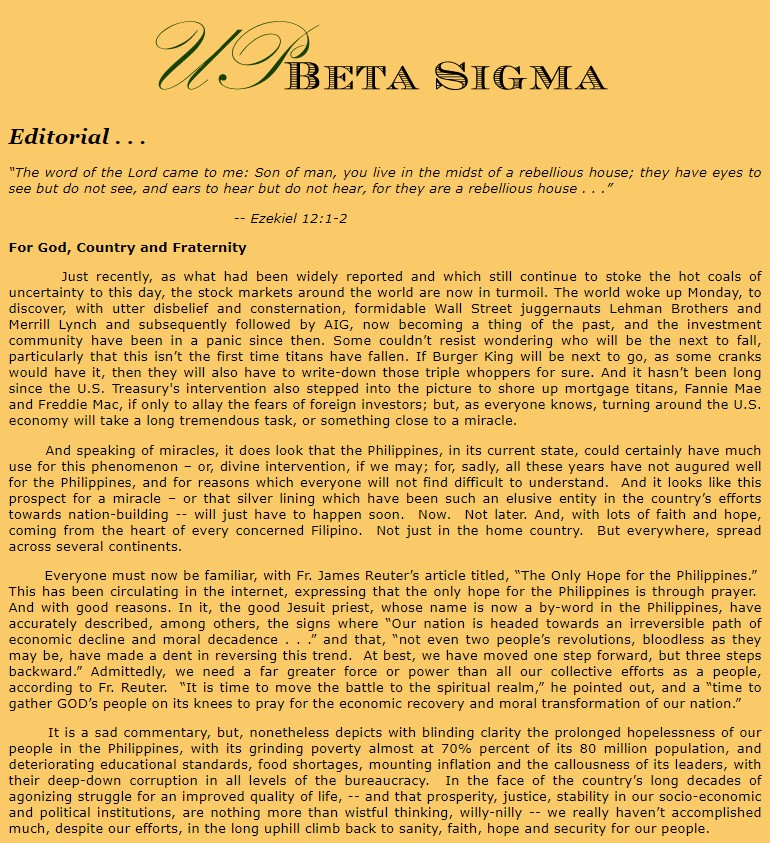 UP BETA SIGMA

Editorial . . .

"The word of the Lord came to me: Son of man, you live in the midst of a rebellious house; they have eyes to see but do not see, and ears to hear but do not hear, for they are a rebellious house . . ."

-- Ezekiel 12:1-2

For God, Country and Fraternity

Just recently, as what had been widely reported and which still continue to stoke the hot coals of uncertainty to this day, the stock markets around the world are now in turmoil. The world woke up Monday, to discover, with utter disbelief and consternation, formidable Wall Street juggernauts Lehman Brothers and Merrill Lynch and subsequently followed by AIG, now becoming a thing of the past, and the investment community have been in a panic since then. Some couldn't resist wondering who will be the next to fall, particularly that this isn't the first time titans have fallen. If Burger King will be next to go, as some cranks would have it, then they will also have to write-down those triple whoppers for sure. And it hasn't been long since the U.S. Treasury's intervention also stepped into the picture to shore up mortgage titans, Fannie Mae and Freddie Mac, if only to allay the fears of foreign investors; but, as everyone knows, turning around the U.S. economy will take a long tremendous task, or something close to a miracle.

And speaking of miracles, it does look that the Philippines, in its current state, could certainly have much use for this phenomenon – or, divine intervention, if we may; for, sadly, all these years have not augured well for the Philippines, and for reasons which everyone will not find difficult to understand. And it looks like this prospect for a miracle – or that silver lining which have been such an elusive entity in the country's efforts towards nation-building -- will just have to happen soon. Now. Not later. And, with lots of faith and hope, coming from the heart of every concerned Filipino. Not just in the home country. But everywhere, spread across several continents.

Everyone must now be familiar, with Fr. James Reuter's article titled, "The Only Hope for the Philippines." This has been circulating in the internet, expressing that the only hope for the Philippines is through prayer. And with good reasons. In it, the good Jesuit priest, whose name is now a by-word in the Philippines, have accurately described, among others, the signs where "Our nation is headed towards an irreversible path of economic decline and moral decadence . . ." and that, "not even two people's revolutions, bloodless as they may be, have made a dent in reversing this trend. At best, we have moved one step forward, but three steps backward." Admittedly, we need a far greater force or power than all our collective efforts as a people, according to Fr. Reuter. "It is time to move the battle to the spiritual realm," he pointed out, and a "time to gather GOD's people on its knees to pray for the economic recovery and moral transformation of our nation."

It is a sad commentary, but, nonetheless depicts with blinding clarity the prolonged hopelessness of our people in the Philippines, with its grinding poverty almost at 70% percent of its 80 million population, and deteriorating educational standards, food shortages, mounting inflation and the callousness of its leaders, with their deep-down corruption in all levels of the bureaucracy. In the face of the country's long decades of agonizing struggle for an improved quality of life, -- and that prosperity, justice, stability in our socio-economic and political institutions, are nothing more than wistful thinking, willy-nilly -- we really haven't accomplished much, despite our efforts, in the long uphill climb back to sanity, faith, hope and security for our people.